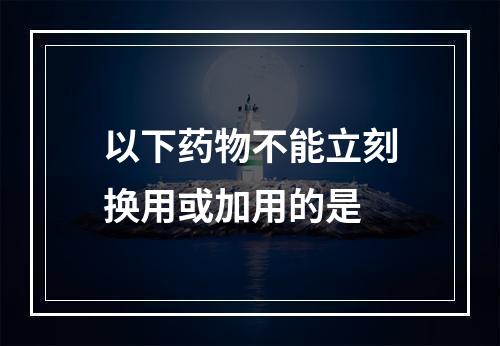 以下药物不能立刻换用或加用的是